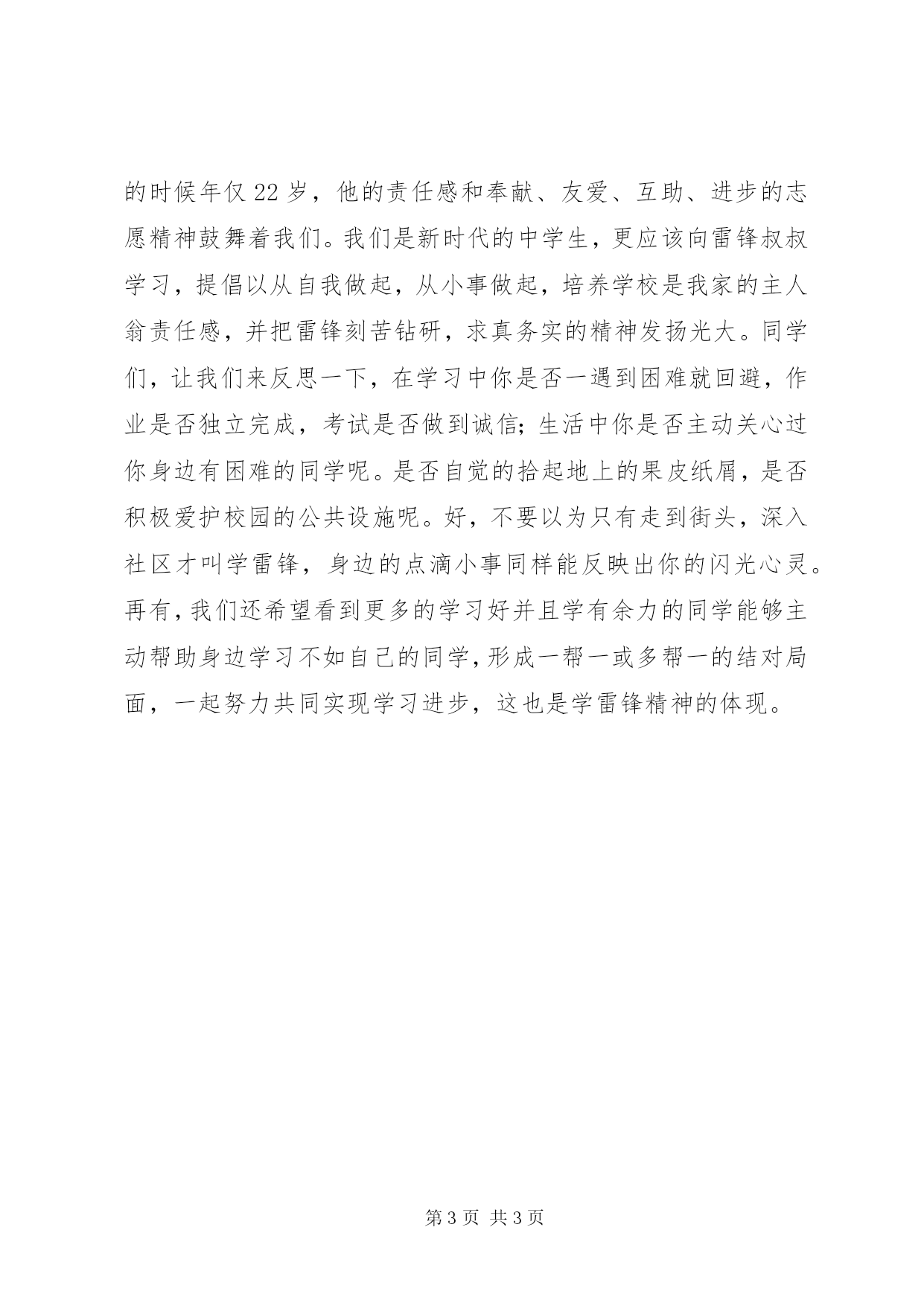 的时候年仅 22 岁，他的责任感和奉献、友爱、互助、进步的志愿精神鼓舞着我们。我们是新时代的中学生，更应该向雷锋叔叔学习，提倡以从自我做起，从小事做起，培养学校是我家的主人翁责任感，并把雷锋刻苦钻研，求真务实的精神发扬光大。同学们，让我们来反思一下，在学习中你是否一遇到困难就回避，作业是否独立完成，考试是否做到诚信；生活中你是否主动关心过你身边有困难的同学呢。是否自觉的拾起地上的果皮纸屑，是否积极爱护校园的公共设施呢。好，不要以为只有走到街头，深入社区才叫学雷锋，身边的点滴小事同样能反映出你的闪光心灵。再有，我们还希望看到更多的学习好并且学有余力的同学能够主动帮助身边学习不如自己的同学，形成一帮一或多帮一的结对局面，一起努力共同实现学习进步，这也是学雷锋精神的体现。

第 3 页 共 3 页